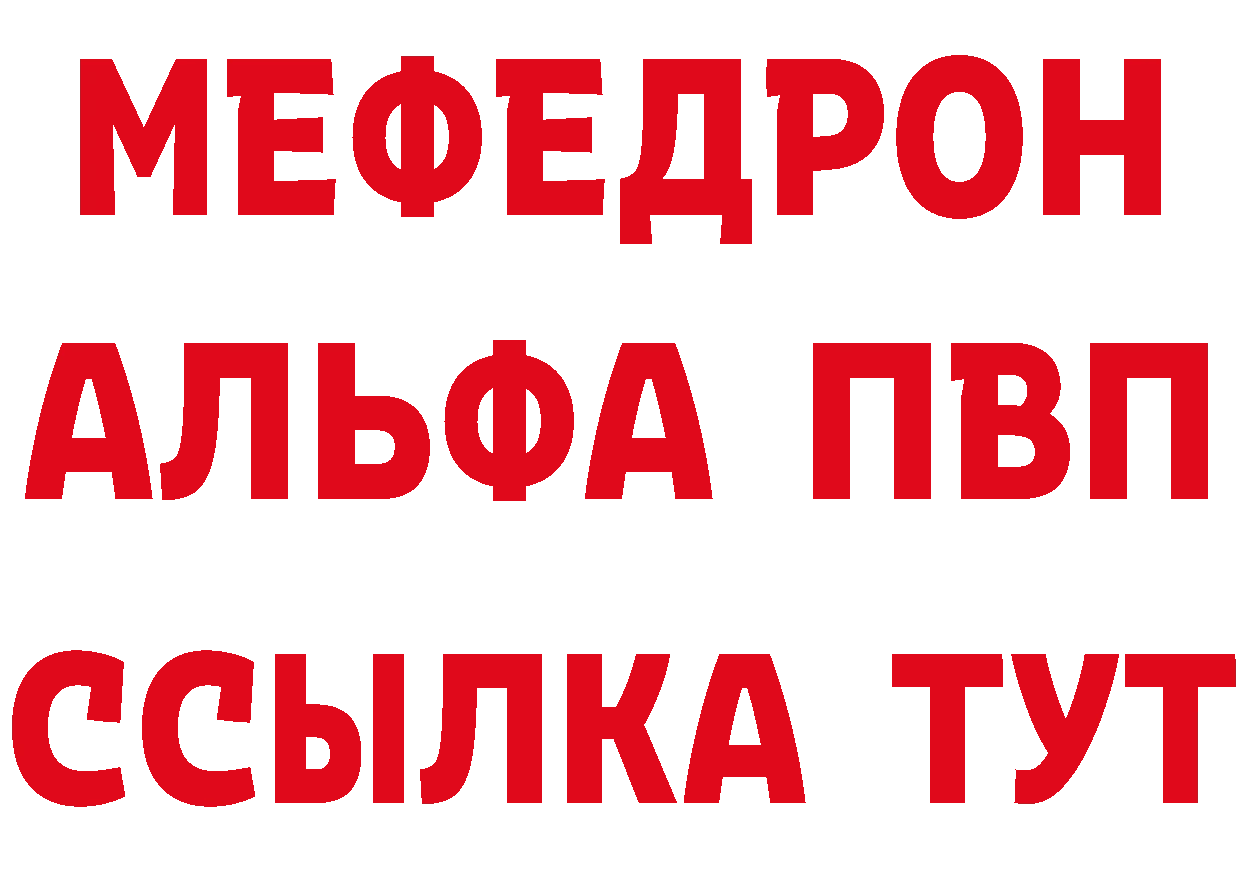 МЕФЕДРОН
АЛЬФА ПВП
ССЫЛКА ТУТ